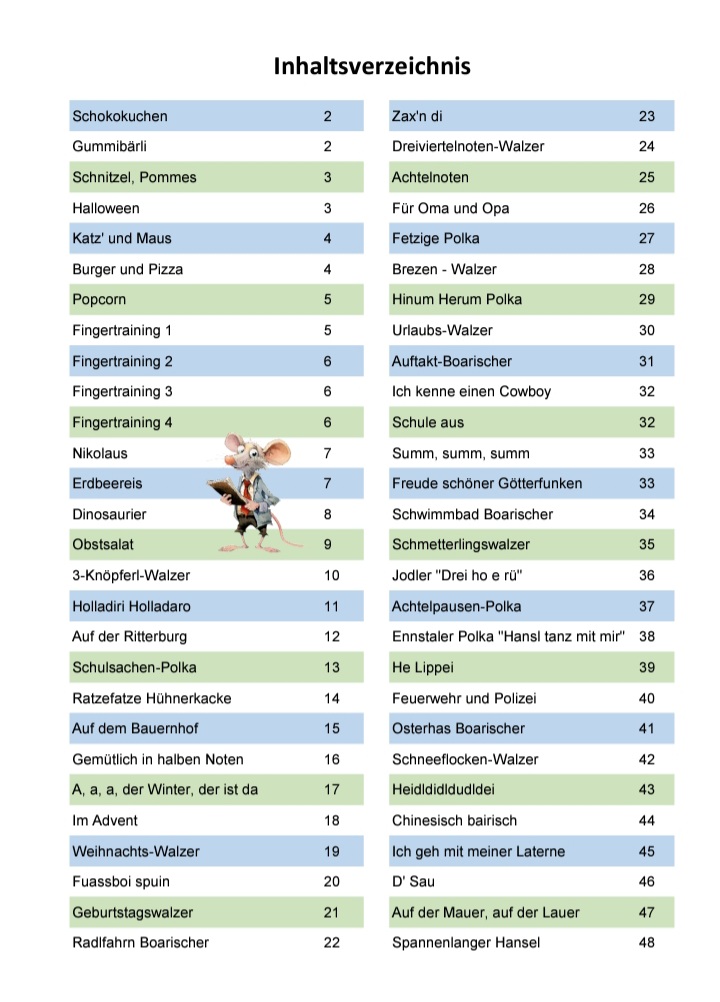 Inhaltsverzeichnis

| | |
|---|---|
| Schokokuchen | 2 |
| Gummibärli | 2 |
| Schnitzel, Pommes | 3 |
| Halloween | 3 |
| Katz' und Maus | 4 |
| Burger und Pizza | 4 |
| Popcorn | 5 |
| Fingertraining 1 | 5 |
| Fingertraining 2 | 6 |
| Fingertraining 3 | 6 |
| Fingertraining 4 | 6 |
| Nikolaus | 7 |
| Erdbeereis | 7 |
| Dinosaurier | 8 |
| Obstsalat | 9 |
| 3-Knöpferl-Walzer | 10 |
| Holladiri Holladaro | 11 |
| Auf der Ritterburg | 12 |
| Schulsachen-Polka | 13 |
| Ratzefatze Hühnerkacke | 14 |
| Auf dem Bauernhof | 15 |
| Gemütlich in halben Noten | 16 |
| A, a, a, der Winter, der ist da | 17 |
| Im Advent | 18 |
| Weihnachts-Walzer | 19 |
| Fuassboi spuin | 20 |
| Geburtstagswalzer | 21 |
| Radlfahrn Boarischer | 22 |

| | |
|---|---|
| Zax'n di | 23 |
| Dreiviertelnoten-Walzer | 24 |
| Achtelnoten | 25 |
| Für Oma und Opa | 26 |
| Fetzige Polka | 27 |
| Brezen - Walzer | 28 |
| Hinum Herum Polka | 29 |
| Urlaubs-Walzer | 30 |
| Auftakt-Boarischer | 31 |
| Ich kenne einen Cowboy | 32 |
| Schule aus | 32 |
| Summ, summ, summ | 33 |
| Freude schöner Götterfunken | 33 |
| Schwimmbad Boarischer | 34 |
| Schmetterlingswalzer | 35 |
| Jodler "Drei ho e rü" | 36 |
| Achtelpausen-Polka | 37 |
| Ennstaler Polka "Hansl tanz mit mir" | 38 |
| He Lippei | 39 |
| Feuerwehr und Polizei | 40 |
| Osterhas Boarischer | 41 |
| Schneeflocken-Walzer | 42 |
| Heidldidldudldei | 43 |
| Chinesisch bairisch | 44 |
| Ich geh mit meiner Laterne | 45 |
| D' Sau | 46 |
| Auf der Mauer, auf der Lauer | 47 |
| Spannenlanger Hansel | 48 |